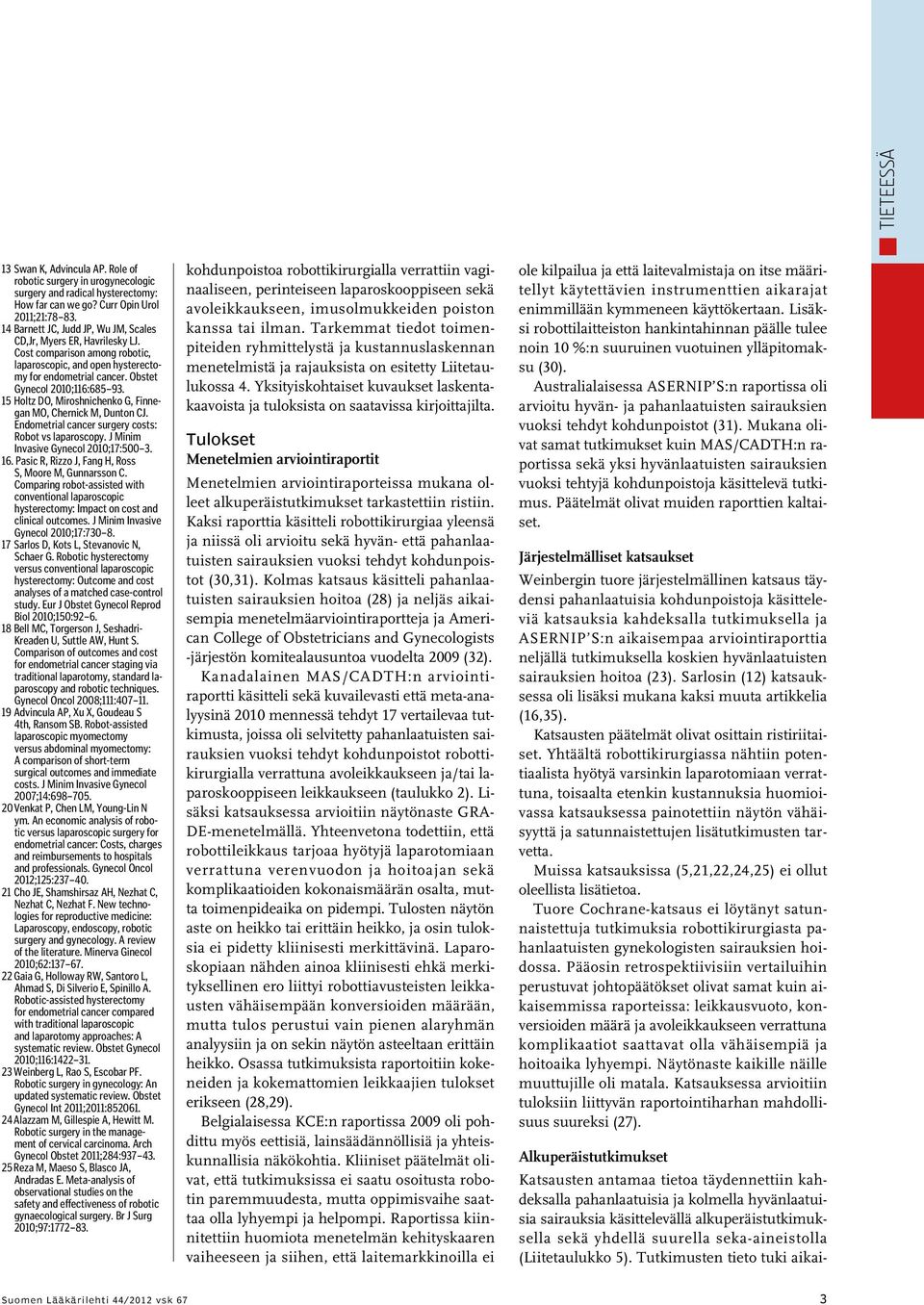 TIETEESSÄ

13 Swan K, Advincula AP. Role of robotic surgery in urogynecologic surgery and radical hysterectomy: How far can we go? Curr Opin Urol 2011;21:78–83.
14 Barnett JC, Judd JP, Wu JM, Scales CD,Jr, Myers ER, Havrilesky LJ. Cost comparison among robotic, laparoscopic, and open hysterectomy for endometrial cancer. Obstet Gynecol 2010;116:685–93.
15 Holtz DO, Miroshnichenko G, Finnegan MO, Chernick M, Dunton CJ. Endometrial cancer surgery costs: Robot vs laparoscopy. J Minim Invasive Gynecol 2010;17:500–3.
16. Pasic R, Rizzo J, Fang H, Ross S, Moore M, Gunnarsson C. Comparing robot-assisted with conventional laparoscopic hysterectomy: Impact on cost and clinical outcomes. J Minim Invasive Gynecol 2010;17:730–8.
17 Sarlos D, Kots L, Stevanovic N, Schaer G. Robotic hysterectomy versus conventional laparoscopic hysterectomy: Outcome and cost analyses of a matched case-control study. Eur J Obstet Gynecol Reprod Biol 2010;150:92–6.
18 Bell MC, Torgerson J, Seshadri-Kreaden U, Suttle AW, Hunt S. Comparison of outcomes and cost for endometrial cancer staging via traditional laparotomy, standard laparoscopy and robotic techniques. Gynecol Oncol 2008;111:407–11.
19 Advincula AP, Xu X, Goudeau S 4th, Ransom SB. Robot-assisted laparoscopic myomectomy versus abdominal myomectomy: A comparison of short-term surgical outcomes and immediate costs. J Minim Invasive Gynecol 2007;14:698–705.
20 Venkat P, Chen LM, Young-Lin N ym. An economic analysis of robotic versus laparoscopic surgery for endometrial cancer: Costs, charges and reimbursements to hospitals and professionals. Gynecol Oncol 2012;125:237–40.
21 Cho JE, Shamshirsaz AH, Nezhat C, Nezhat C, Nezhat F. New technologies for reproductive medicine: Laparoscopy, endoscopy, robotic surgery and gynecology. A review of the literature. Minerva Ginecol 2010;62:137–67.
22 Gaia G, Holloway RW, Santoro L, Ahmad S, Di Silverio E, Spinillo A. Robotic-assisted hysterectomy for endometrial cancer compared with traditional laparoscopic and laparotomy approaches: A systematic review. Obstet Gynecol 2010;116:1422–31.
23 Weinberg L, Rao S, Escobar PF. Robotic surgery in gynecology: An updated systematic review. Obstet Gynecol Int 2011;2011:852061.
24 Alazzam M, Gillespie A, Hewitt M. Robotic surgery in the management of cervical carcinoma. Arch Gynecol Obstet 2011;284:937–43.
25 Reza M, Maeso S, Blasco JA, Andradas E. Meta-analysis of observational studies on the safety and effectiveness of robotic gynaecological surgery. Br J Surg 2010;97:1772–83.

kohdunpoistoa robottikirurgialla verrattiin vaginaaliseen, perinteiseen laparoskooppiseen sekä avoleikkaukseen, imusolmukkeiden poiston kanssa tai ilman. Tarkemmat tiedot toimenpiteiden ryhmittelystä ja kustannuslaskennan menetelmistä ja rajauksista on esitetty Liitetaulukossa 4. Yksityiskohtaiset kuvaukset laskentakaavoista ja tuloksista on saatavissa kirjoittajilta.

Tulokset
Menetelmien arviointiraportit

Menetelmien arviointiraporteissa mukana olleet alkuperäistutkimukset tarkastettiin ristiin. Kaksi raporttia käsitteli robottikirurgiaa yleensä ja niissä oli arvioitu sekä hyvän- että pahanlaatuisten sairauksien vuoksi tehdyt kohdunpoistot (30,31). Kolmas katsaus käsitteli pahanlaatuisten sairauksien hoitoa (28) ja neljäs aikaisempia menetelmäarviointiraportteja ja American College of Obstetricians and Gynecologists -järjestön komitealausuntoa vuodelta 2009 (32).

Kanadalainen MAS/CADTH:n arviointiraportti käsitteli sekä kuvailevasti että meta-analyysinä 2010 mennessä tehdyt 17 vertailevaa tutkimusta, joissa oli selvitetty pahanlaatuisten sairauksien vuoksi tehdyt kohdunpoistot robottikirurgialla verrattuna avoleikkaukseen ja/tai laparoskooppiseen leikkaukseen (taulukko 2). Lisäksi katsauksessa arvioitiin näytönaste GRADE-menetelmällä. Yhteenvetona todettiin, että robottileikkaus tarjoaa hyötyjä laparotomiaan verrattuna verenvuodon ja hoitoajan sekä komplikaatioiden kokonaismäärän osalta, mutta toimenpideaika on pidempi. Tulosten näytön aste on heikko tai erittäin heikko, ja osin tuloksia ei pidetty kliinisesti merkittävinä. Laparoskopiaan nähden ainoa kliinisesti ehkä merkityksellinen ero liittyi robottiavusteisten leikkausten vähäisempään konversioiden määrään, mutta tulos perustui vain pienen alaryhmän analyysiin ja on sekin näytön asteeltaan erittäin heikko. Osassa tutkimuksista raportoitiin kokeneiden ja kokemattomien leikkaajien tulokset erikseen (28,29).

Belgialaisessa KCE:n raportissa 2009 oli pohdittu myös eettisiä, lainsäädännöllisiä ja yhteiskunnallisia näkökohtia. Kliiniset päätelmät olivat, että tutkimuksissa ei saatu osoitusta robotin paremmuudesta, mutta oppimisvaihe saattaa olla lyhyempi ja helpompi. Raportissa kiinnitettiin huomiota menetelmän kehityskaaren vaiheeseen ja siihen, että laitemarkkinoilla ei

ole kilpailua ja että laitevalmistaja on itse määritellyt käytettävien instrumenttien aikarajat enimmillään kymmeneen käyttökertaan. Lisäksi robottilaitteiston hankintahinnan päälle tulee noin 10 %:n suuruinen vuotuinen ylläpitomaksu (30).

Australialaisessa ASERNIP'S:n raportissa oli arvioitu hyvän- ja pahanlaatuisten sairauksien vuoksi tehdyt kohdunpoistot (31). Mukana olivat samat tutkimukset kuin MAS/CADTH:n raportissa sekä yksi hyvänlaatuisten sairauksien vuoksi tehtyjä kohdunpoistoja käsittelevä tutkimus. Päätelmät olivat muiden raporttien kaltaiset.

Järjestelmälliset katsaukset

Weinbergin tuore järjestelmällinen katsaus täydensi pahanlaatuisia kohdunpoistoja käsittelevää katsauksia kahdeksalla tutkimuksella ja ASERNIP'S:n aikaisempaa arviointiraporttia neljällä tutkimuksella koskien hyvänlaatuisten sairauksien hoitoa (23). Sarlosin (12) katsauksessa oli lisäksi mukana kaksi muuta artikkelia (16,35).

Katsausten päätelmät olivat osittain ristiriitaiset. Yhtäältä robottikirurgiassa nähtiin potentiaalista hyötyä varsinkin laparotomiaan verrattuna, toisaalta etenkin kustannuksia huomioivassa katsauksessa painotettiin näytön vähäisyyttä ja satunnaistettujen lisätutkimusten tarvetta.

Muissa katsauksissa (5,21,22,24,25) ei ollut oleellista lisätietoa.

Tuore Cochrane-katsaus ei löytänyt satunnaistettuja tutkimuksia robottikirurgiasta pahanlaatuisten gynekologisten sairauksien hoidossa. Pääosin retrospektiivisiin vertailuihin perustuvat johtopäätökset olivat samat kuin aikaisemmissa raporteissa: leikkausvuoto, konversioiden määrä ja avoleikkaukseen verrattuna komplikaatiot saattavat olla vähäisempiä ja hoitoaika lyhyempi. Näytönaste kaikille näille muuttujille oli matala. Katsauksessa arvioitiin tuloksiin liittyvän raportointiharhan mahdollisuus suureksi (27).

Alkuperäistutkimukset

Katsausten antamaa tietoa täydennettiin kahdeksalla pahanlaatuisia ja kolmella hyvänlaatuisia sairauksia käsittelevällä alkuperäistutkimuksella sekä yhdellä suurella seka-aineistolla (Liitetaulukko 5). Tutkimusten tieto tuki aikai-

Suomen Lääkärilehti 44/2012 vsk 67

3